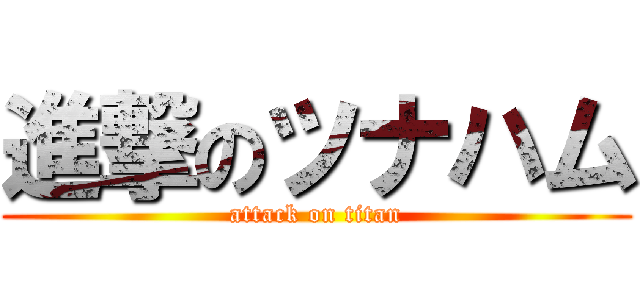 進撃のツナハム
attack on titan